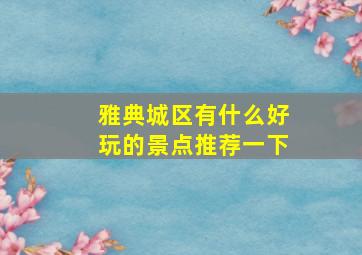 雅典城区有什么好玩的景点推荐一下